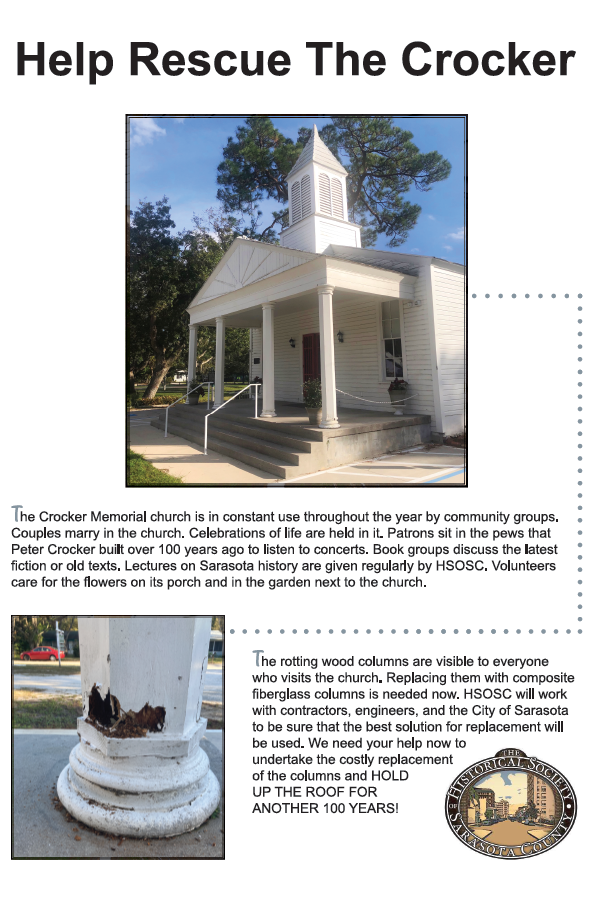 Help Rescue The Crocker

The Crocker Memorial church is in constant use throughout the year by community groups. Couples marry in the church. Celebrations of life are held in it. Patrons sit in the pews that Peter Crocker built over 100 years ago to listen to concerts. Book groups discuss the latest fiction or old texts. Lectures on Sarasota history are given regularly by HSOSC. Volunteers care for the flowers on its porch and in the garden next to the church.

The rotting wood columns are visible to everyone who visits the church. Replacing them with composite fiberglass columns is needed now. HSOSC will work with contractors, engineers, and the City of Sarasota to be sure that the best solution for replacement will be used. We need your help now to undertake the costly replacement of the columns and HOLD UP THE ROOF FOR ANOTHER 100 YEARS!

THE HISTORICAL SOCIETY OF SARASOTA COUNTY